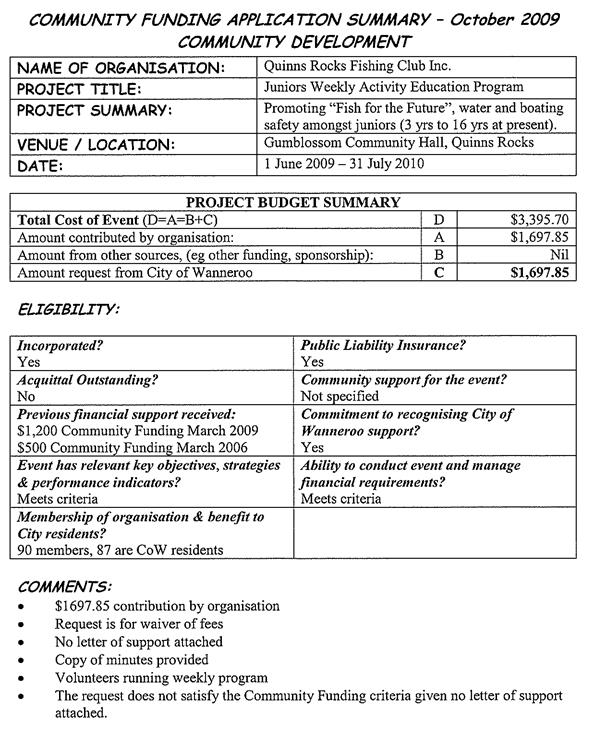 COMMUNITY FUNDING APPLICATION SUMMARY – October 2009
COMMUNITY DEVELOPMENT

| NAME OF ORGANISATION: | Quinns Rocks Fishing Club Inc. |
|---|---|
| PROJECT TITLE: | Juniors Weekly Activity Education Program |
| PROJECT SUMMARY: | Promoting "Fish for the Future", water and boating safety amongst juniors (3 yrs to 16 yrs at present). |
| VENUE / LOCATION: | Gumblossom Community Hall, Quinns Rocks |
| DATE: | 1 June 2009 – 31 July 2010 |

| PROJECT BUDGET SUMMARY | | |
|---|---|---|
| Total Cost of Event (D=A=B+C) | D | $3,395.70 |
| Amount contributed by organisation: | A | $1,697.85 |
| Amount from other sources, (eg other funding, sponsorship): | B | Nil |
| Amount request from City of Wanneroo | C | $1,697.85 |

ELIGIBILITY:

| Incorporated? Yes | Public Liability Insurance? Yes |
|---|---|
| Acquittal Outstanding? No | Community support for the event? Not specified |
| Previous financial support received: $1,200 Community Funding March 2009 $500 Community Funding March 2006 | Commitment to recognising City of Wanneroo support? Yes |
| Event has relevant key objectives, strategies & performance indicators? Meets criteria | Ability to conduct event and manage financial requirements? Meets criteria |
| Membership of organisation & benefit to City residents? 90 members, 87 are CoW residents | |

COMMENTS:
• $1697.85 contribution by organisation
• Request is for waiver of fees
• No letter of support attached
• Copy of minutes provided
• Volunteers running weekly program
• The request does not satisfy the Community Funding criteria given no letter of support attached.